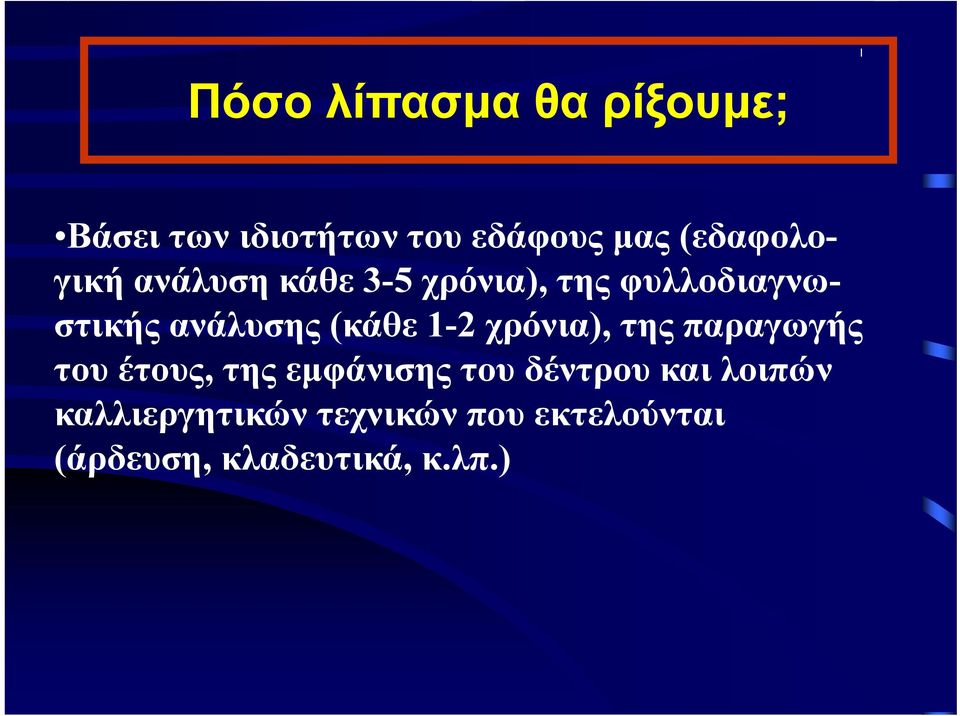 Πόσο λίπασμα θα ρίξουμε;

•Βάσει των ιδιοτήτων του εδάφους μας (εδαφολογική ανάλυση κάθε 3-5 χρόνια), της φυλλοδιαγνωστικής ανάλυσης (κάθε 1-2 χρόνια), της παραγωγής του έτους, της εμφάνισης του δέντρου και λοιπών καλλιεργητικών τεχνικών που εκτελούνται (άρδευση, κλαδευτικά, κ.λπ.)